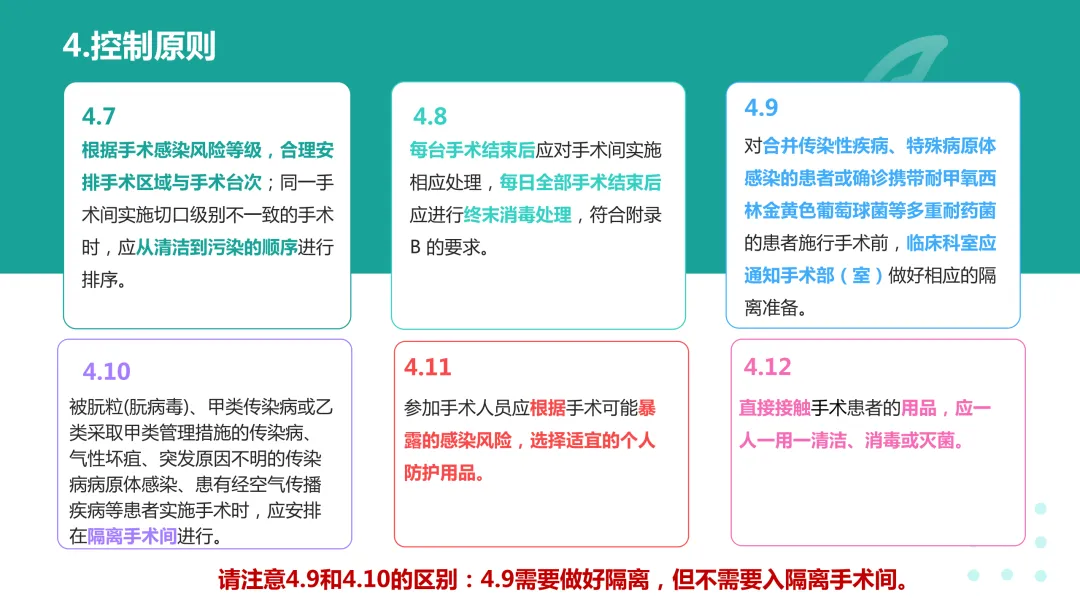 4.控制原则

4.7
根据手术感染风险等级，合理安排手术区域与手术台次；同一手术间实施切口级别不一致的手术时，应从清洁到污染的顺序进行排序。

4.8
每台手术结束后应对手术间实施相应处理，每日全部手术结束后应进行终末消毒处理，符合附录B的要求。

4.9
对合并传染性疾病、特殊病原体感染的患者或确诊携带耐甲氧西林金黄色葡萄球菌等多重耐药菌的患者施行手术前，临床科室应通知手术部（室）做好相应的隔离准备。

4.10
被朊粒(朊病毒)、甲类传染病或乙类采取甲类管理措施的传染病、气性坏疽、突发原因不明的传染病病原体感染、患有经空气传播疾病等患者实施手术时，应安排在隔离手术间进行。

4.11
参加手术人员应根据手术可能暴露的感染风险，选择适宜的个人防护用品。

4.12
直接接触手术患者的用品，应一人一用一清洁、消毒或灭菌。

请注意4.9和4.10的区别：4.9需要做好隔离，但不需要入隔离手术间。